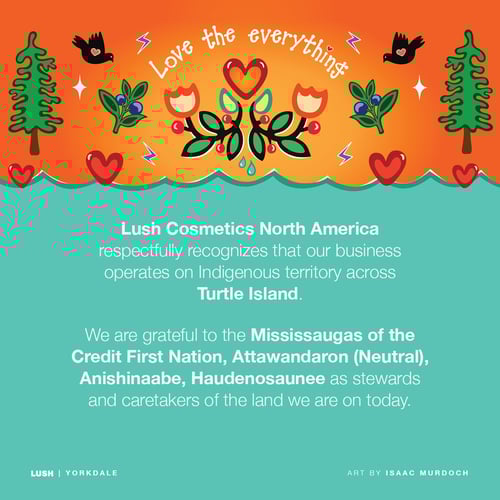 Love the everything

Lush Cosmetics North America respectfully recognizes that our business operates on Indigenous territory across Turtle Island.

We are grateful to the Mississaugas of the Credit First Nation, Attawandaron (Neutral), Anishinaabe, Haudenosaunee as stewards and caretakers of the land we are on today.

LUSH | YORKDALE

ART BY ISAAC MURDOCH